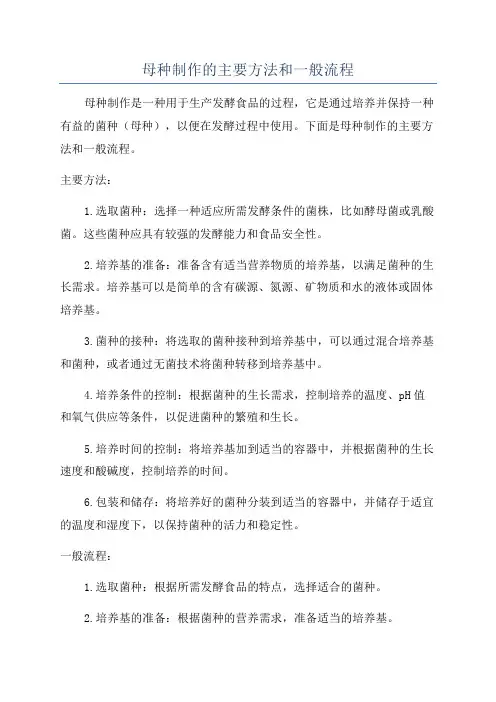 母种制作的主要方法和一般流程

母种制作是一种用于生产发酵食品的过程，它是通过培养并保持一种有益的菌种（母种），以便在发酵过程中使用。下面是母种制作的主要方法和一般流程。

主要方法：

1.选取菌种：选择一种适应所需发酵条件的菌株，比如酵母菌或乳酸菌。这些菌种应具有较强的发酵能力和食品安全性。

2.培养基的准备：准备含有适当营养物质的培养基，以满足菌种的生长需求。培养基可以是简单的含有碳源、氮源、矿物质和水的液体或固体培养基。

3.菌种的接种：将选取的菌种接种到培养基中，可以通过混合培养基和菌种，或者通过无菌技术将菌种转移到培养基中。

4.培养条件的控制：根据菌种的生长需求，控制培养的温度、pH值和氧气供应等条件，以促进菌种的繁殖和生长。

5.培养时间的控制：将培养基加到适当的容器中，并根据菌种的生长速度和酸碱度，控制培养的时间。

6.包装和储存：将培养好的菌种分装到适当的容器中，并储存于适宜的温度和湿度下，以保持菌种的活力和稳定性。

一般流程：

1.选取菌种：根据所需发酵食品的特点，选择适合的菌种。

2.培养基的准备：根据菌种的营养需求，准备适当的培养基。